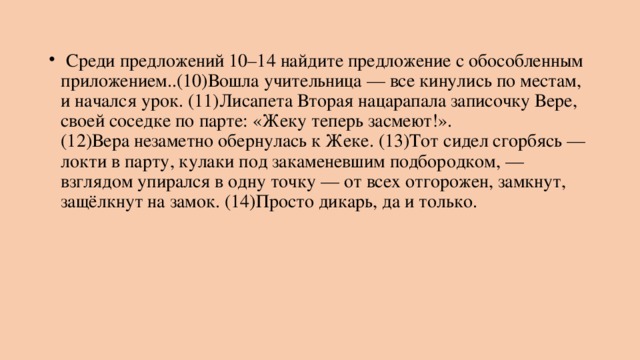 • Среди предложений 10–14 найдите предложение с обособленным приложением..(10)Вошла учительница — все кинулись по местам, и начался урок. (11)Лисапета Вторая нацарапала записочку Вере, своей соседке по парте: «Жеку теперь засмеют!». (12)Вера незаметно обернулась к Жеке. (13)Тот сидел сгорбясь — локти в парту, кулаки под закаменевшим подбородком, — взглядом упирался в одну точку — от всех отгорожен, замкнут, защёлкнут на замок. (14)Просто дикарь, да и только.